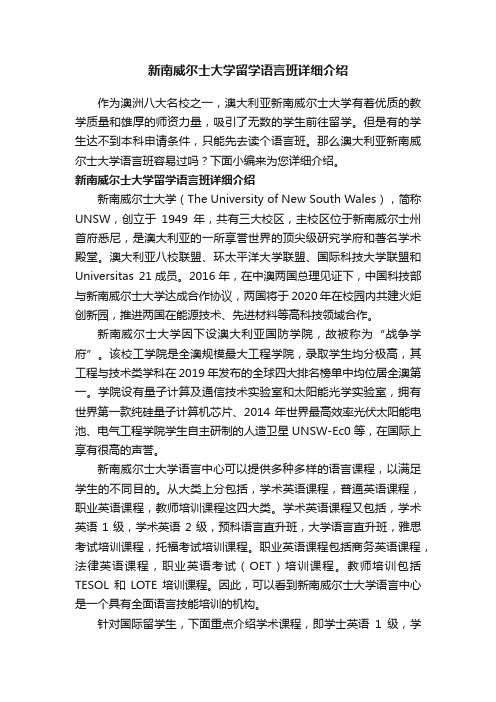 新南威尔士大学留学语言班详细介绍

作为澳洲八大名校之一，澳大利亚新南威尔士大学有着优质的教学质量和雄厚的师资力量，吸引了无数的学生前往留学。但是有的学生达不到本科申请条件，只能先去读个语言班。那么澳大利亚新南威尔士大学语言班容易过吗？下面小编来为您详细介绍。

新南威尔士大学留学语言班详细介绍

新南威尔士大学（The University of New South Wales），简称UNSW，创立于 1949 年，共有三大校区，主校区位于新南威尔士州首府悉尼，是澳大利亚的一所享誉世界的顶尖级研究学府和著名学术殿堂。澳大利亚八校联盟、环太平洋大学联盟、国际科技大学联盟和Universitas 21 成员。2016 年，在中澳两国总理见证下，中国科技部与新南威尔士大学达成合作协议，两国将于 2020 年在校园内共建火炬创新园，推进两国在能源技术、先进材料等高科技领域合作。

新南威尔士大学因下设澳大利亚国防学院，故被称为“战争学府”。该校工学院是全澳规模最大工程学院，录取学生均分极高，其工程与技术类学科在 2019 年发布的全球四大排名榜单中均位居全澳第一。学院设有量子计算及通信技术实验室和太阳能光学实验室，拥有世界第一款纯硅量子计算机芯片、2014 年世界最高效率光伏太阳能电池、电气工程学院学生自主研制的人造卫星 UNSW-Ec0 等，在国际上享有很高的声誉。

新南威尔士大学语言中心可以提供多种多样的语言课程，以满足学生的不同目的。从大类上分包括，学术英语课程，普通英语课程，职业英语课程，教师培训课程这四大类。学术英语课程又包括，学术英语 1 级，学术英语 2 级，预科语言直升班，大学语言直升班，雅思考试培训课程，托福考试培训课程。职业英语课程包括商务英语课程，法律英语课程，职业英语考试（OET）培训课程。教师培训包括TESOL 和 LOTE 培训课程。因此，可以看到新南威尔士大学语言中心是一个具有全面语言技能培训的机构。

针对国际留学生，下面重点介绍学术课程，即学士英语 1 级，学